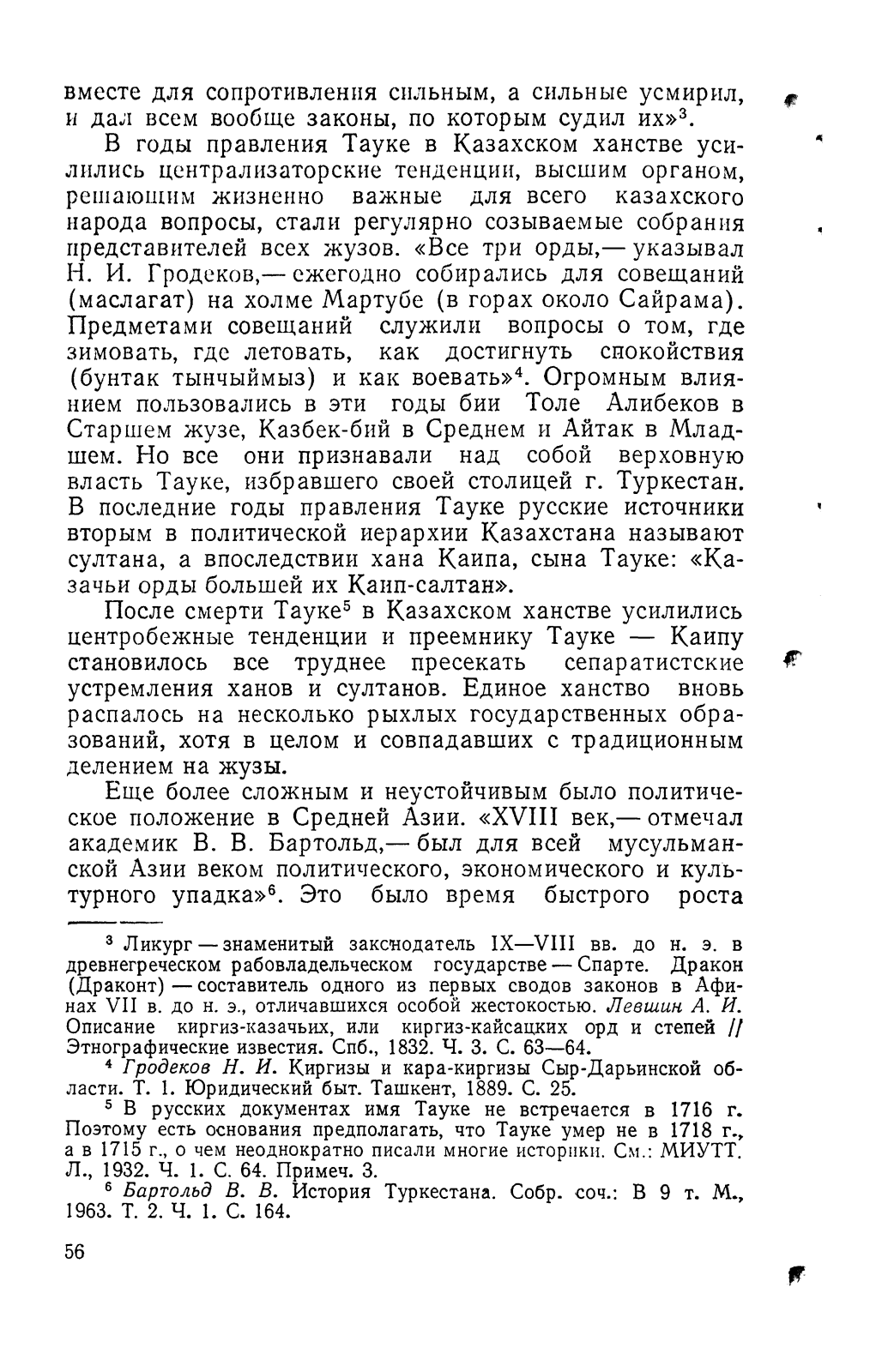 вместе для сопротивления сильным, а сильные усмирил, и дал всем вообще законы, по которым судил их»$^3$.

В годы правления Тауке в Казахском ханстве усилились централизаторские тенденции, высшим органом, решающим жизненно важные для всего казахского народа вопросы, стали регулярно созываемые собрания представителей всех жузов. «Все три орды,— указывал Н. И. Гродеков,— ежегодно собирались для совещаний (маслагат) на холме Мартубе (в горах около Сайрама). Предметами совещаний служили вопросы о том, где зимовать, где летовать, как достигнуть спокойствия (бунтак тынчыймыз) и как воевать»$^4$. Огромным влиянием пользовались в эти годы бии Толе Алибеков в Старшем жузе, Казбек-бий в Среднем и Айтак в Младшем. Но все они признавали над собой верховную власть Тауке, избравшего своей столицей г. Туркестан. В последние годы правления Тауке русские источники вторым в политической иерархии Казахстана называют султана, а впоследствии хана Каипа, сына Тауке: «Казачьи орды большей их Каип-салтан».

После смерти Тауке$^5$ в Казахском ханстве усилились центробежные тенденции и преемнику Тауке — Каипу становилось все труднее пресекать сепаратистские устремления ханов и султанов. Единое ханство вновь распалось на несколько рыхлых государственных образований, хотя в целом и совпадавших с традиционным делением на жузы.

Еще более сложным и неустойчивым было политическое положение в Средней Азии. «XVIII век,— отмечал академик В. В. Бартольд,— был для всей мусульманской Азии веком политического, экономического и культурного упадка»$^6$. Это было время быстрого роста

$^3$ Ликург — знаменитый законодатель IX—VIII вв. до н. э. в древнегреческом рабовладельческом государстве — Спарте. Дракон (Драконт) — составитель одного из первых сводов законов в Афинах VII в. до н. э., отличавшихся особой жестокостью. Левшин А. И. Описание киргиз-казачьих, или киргиз-кайсацких орд и степей // Этнографические известия. Спб., 1832. Ч. 3. С. 63—64.

$^4$ Гродеков Н. И. Киргизы и кара-киргизы Сыр-Дарьинской области. Т. 1. Юридический быт. Ташкент, 1889. С. 25.

$^5$ В русских документах имя Тауке не встречается в 1716 г. Поэтому есть основания предполагать, что Тауке умер не в 1718 г., а в 1715 г., о чем неоднократно писали многие историки. См.: МИУТТ. Л., 1932. Ч. 1. С. 64. Примеч. 3.

$^6$ Бартольд В. В. История Туркестана. Собр. соч.: В 9 т. М., 1963. Т. 2. Ч. 1. С. 164.

56